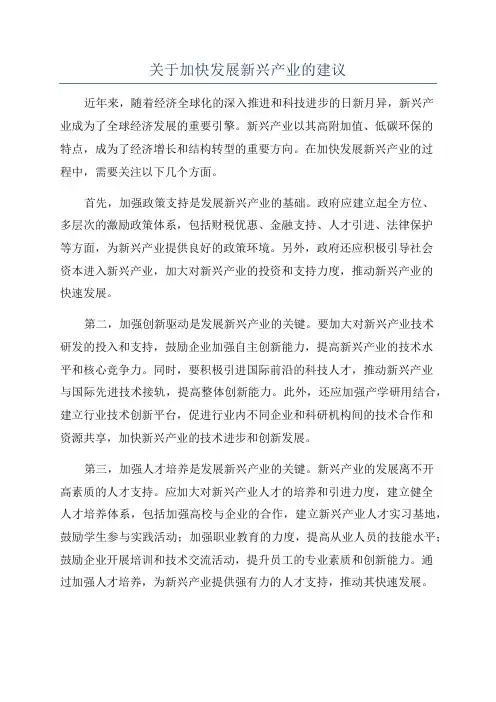 关于加快发展新兴产业的建议

近年来，随着经济全球化的深入推进和科技进步的日新月异，新兴产业成为了全球经济发展的重要引擎。新兴产业以其高附加值、低碳环保的特点，成为了经济增长和结构转型的重要方向。在加快发展新兴产业的过程中，需要关注以下几个方面。

首先，加强政策支持是发展新兴产业的基础。政府应建立起全方位、多层次的激励政策体系，包括财税优惠、金融支持、人才引进、法律保护等方面，为新兴产业提供良好的政策环境。另外，政府还应积极引导社会资本进入新兴产业，加大对新兴产业的投资和支持力度，推动新兴产业的快速发展。

第二，加强创新驱动是发展新兴产业的关键。要加大对新兴产业技术研发的投入和支持，鼓励企业加强自主创新能力，提高新兴产业的技术水平和核心竞争力。同时，要积极引进国际前沿的科技人才，推动新兴产业与国际先进技术接轨，提高整体创新能力。此外，还应加强产学研用结合，建立行业技术创新平台，促进行业内不同企业和科研机构间的技术合作和资源共享，加快新兴产业的技术进步和创新发展。

第三，加强人才培养是发展新兴产业的关键。新兴产业的发展离不开高素质的人才支持。应加大对新兴产业人才的培养和引进力度，建立健全人才培养体系，包括加强高校与企业的合作，建立新兴产业人才实习基地，鼓励学生参与实践活动；加强职业教育的力度，提高从业人员的技能水平；鼓励企业开展培训和技术交流活动，提升员工的专业素质和创新能力。通过加强人才培养，为新兴产业提供强有力的人才支持，推动其快速发展。